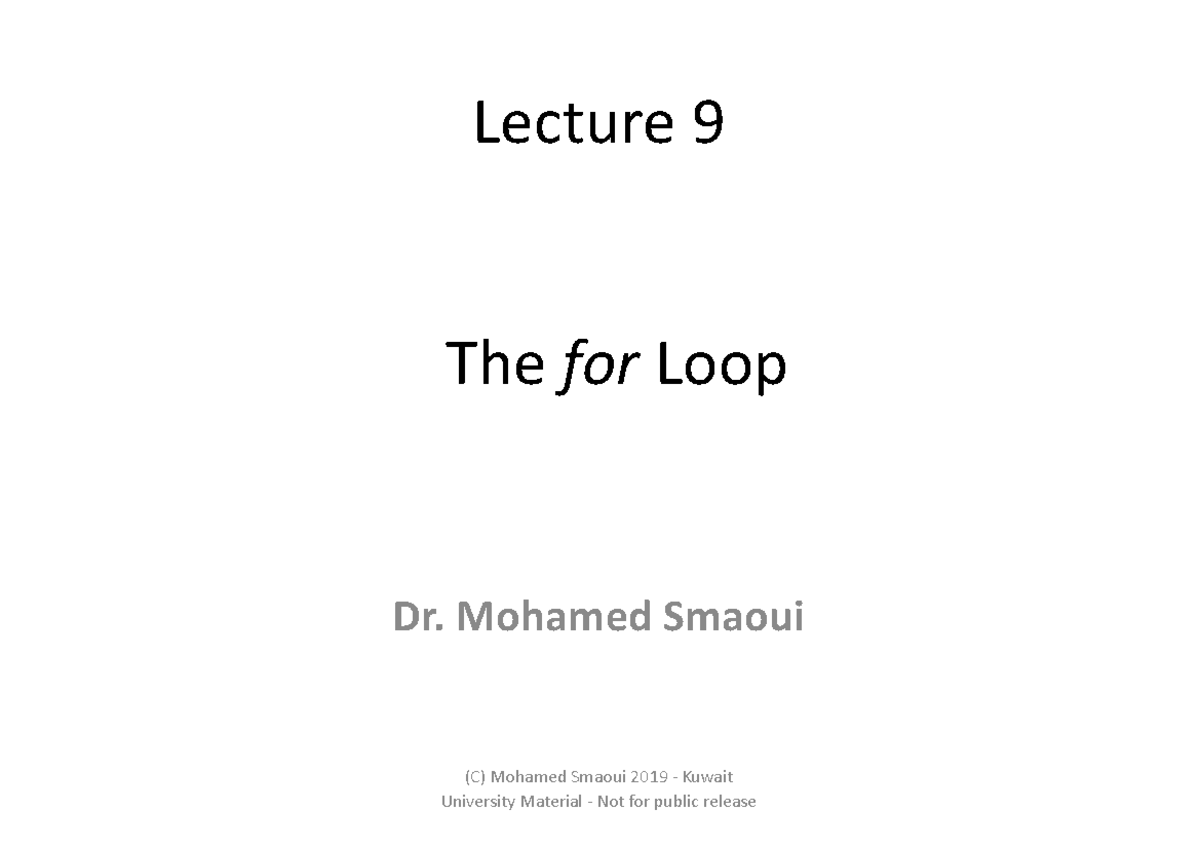 Lecture 9

The for Loop

Dr. Mohamed Smaoui

(C) Mohamed Smaoui 2019 - Kuwait
University Material - Not for public release